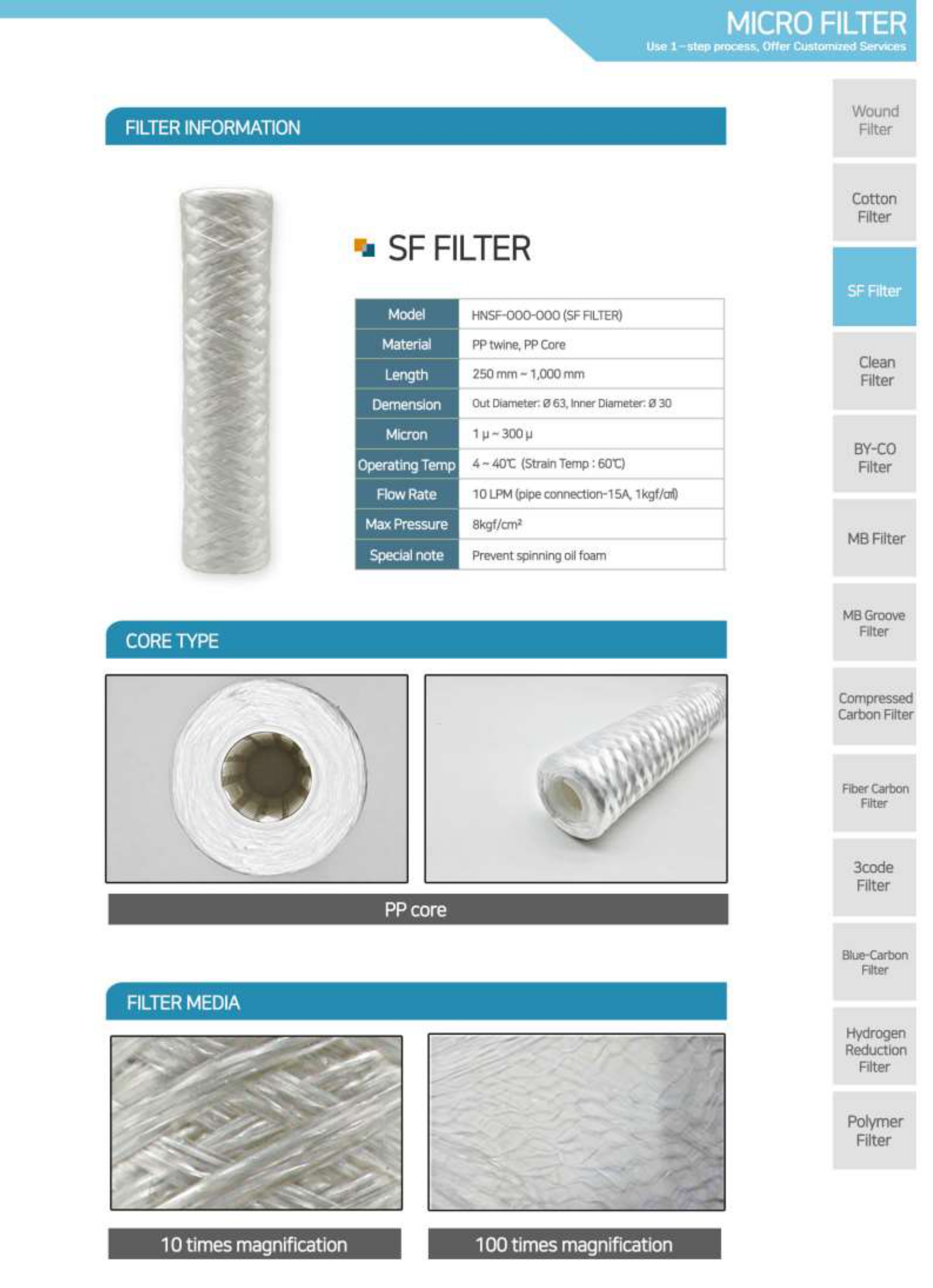 MICRO FILTER
Use 1-step process, Offer Customized Services

FILTER INFORMATION

SF FILTER

| Model | HNSF-000-000 (SF FILTER) |
|---|---|
| Material | PP twine, PP Core |
| Length | 250 mm ~ 1,000 mm |
| Demension | Out Diameter: Ø 63, Inner Diameter: Ø 30 |
| Micron | 1 μ ~ 300 μ |
| Operating Temp | 4 ~ 40℃ (Strain Temp : 60℃) |
| Flow Rate | 10 LPM (pipe connection-15A, 1kgf/㎠) |
| Max Pressure | 8kgf/cm² |
| Special note | Prevent spinning oil foam |

CORE TYPE

PP core

FILTER MEDIA

10 times magnification

100 times magnification

Wound Filter
Cotton Filter
SF Filter
Clean Filter
BY-CO Filter
MB Filter
MB Groove Filter
Compressed Carbon Filter
Fiber Carbon Filter
3code Filter
Blue-Carbon Filter
Hydrogen Reduction Filter
Polymer Filter